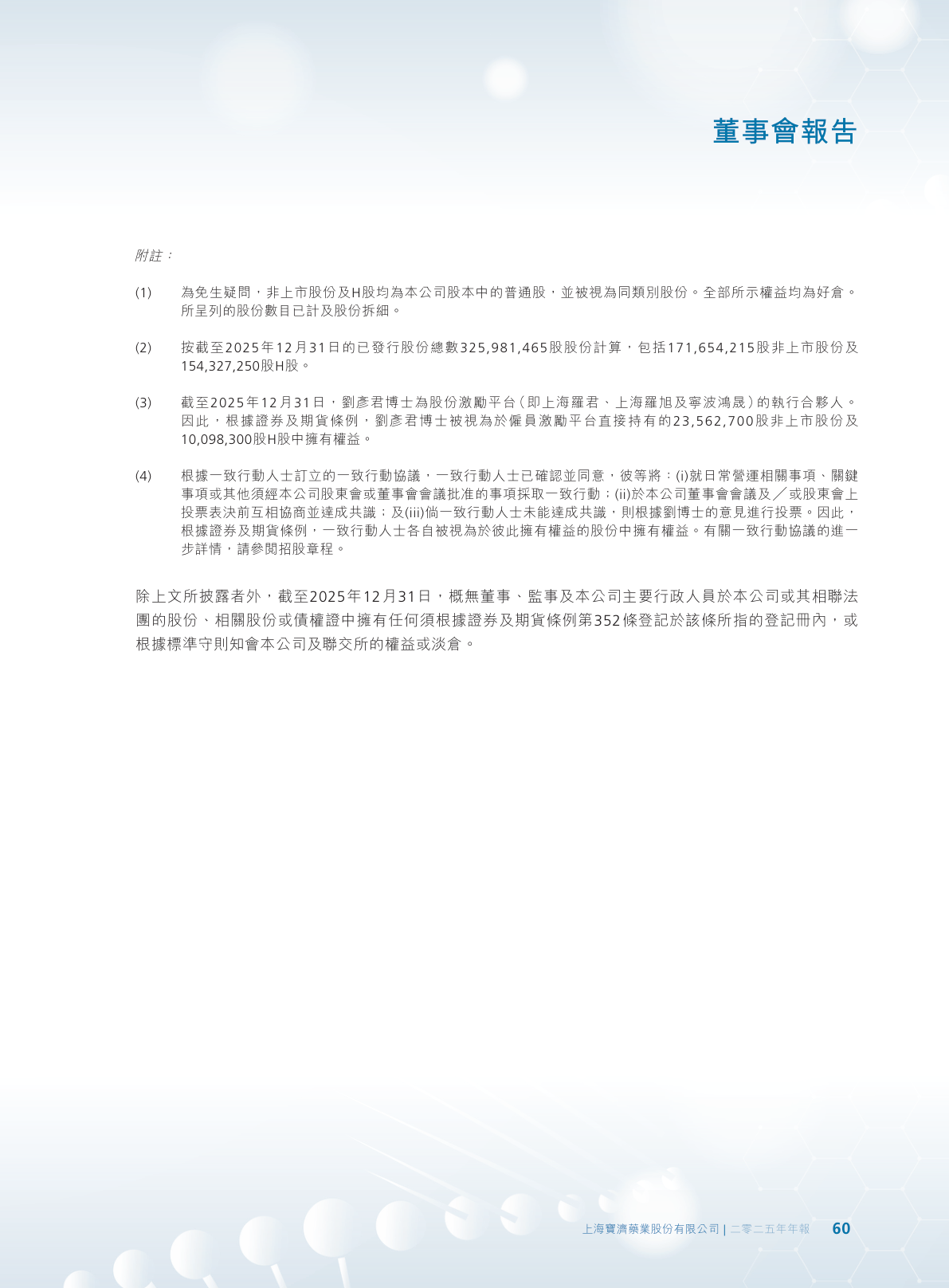 董事會報告

附註：

(1) 為免生疑問，非上市股份及H股均為本公司股本中的普通股，並被視為同類別股份。全部所示權益均為好倉。所呈列的股份數目已計及股份拆細。

(2) 按截至2025年12月31日的已發行股份總數325,981,465股股份計算，包括171,654,215股非上市股份及154,327,250股H股。

(3) 截至2025年12月31日，劉彥君博士為股份激勵平台（即上海羅君、上海羅旭及寧波鴻晟）的執行合夥人。因此，根據證券及期貨條例，劉彥君博士被視為於僱員激勵平台直接持有的23,562,700股非上市股份及10,098,300股H股中擁有權益。

(4) 根據一致行動人士訂立的一致行動協議，一致行動人士已確認並同意，彼等將：(i)就日常營運相關事項、關鍵事項或其他須經本公司股東會或董事會會議批准的事項採取一致行動；(ii)於本公司董事會會議及╱或股東會上投票表決前互相協商並達成共識；及(iii)倘一致行動人士未能達成共識，則根據劉博士的意見進行投票。因此，根據證券及期貨條例，一致行動人士各自被視為於彼此擁有權益的股份中擁有權益。有關一致行動協議的進一步詳情，請參閱招股章程。

除上文所披露者外，截至2025年12月31日，概無董事、監事及本公司主要行政人員於本公司或其相聯法團的股份、相關股份或債權證中擁有任何須根據證券及期貨條例第352條登記於該條所指的登記冊內，或根據標準守則知會本公司及聯交所的權益或淡倉。

上海寶濟藥業股份有限公司 | 二零二五年年報 60